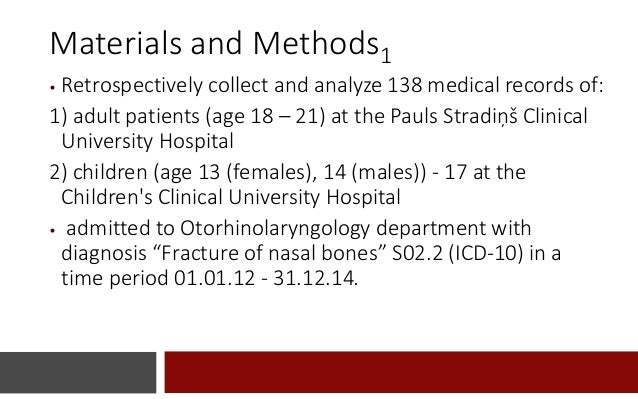 Materials and Methods$_1$

• Retrospectively collect and analyze 138 medical records of:

1) adult patients (age 18 – 21) at the Pauls Stradiņš Clinical University Hospital

2) children (age 13 (females), 14 (males)) - 17 at the Children's Clinical University Hospital

• admitted to Otorhinolaryngology department with diagnosis “Fracture of nasal bones” S02.2 (ICD-10) in a time period 01.01.12 - 31.12.14.